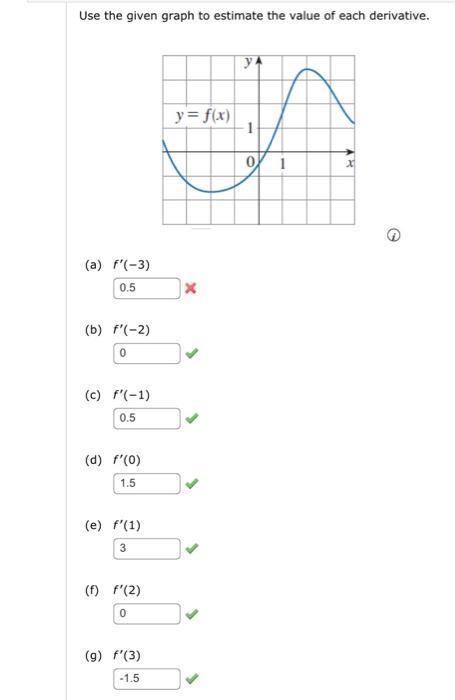 Use the given graph to estimate the value of each derivative.

$y$

$y = f(x)$

1

0

1

$x$

(a) $f'(-3)$

0.5

(b) $f'(-2)$

0

(c) $f'(-1)$

0.5

(d) $f'(0)$

1.5

(e) $f'(1)$

3

(f) $f'(2)$

0

(g) $f'(3)$

-1.5